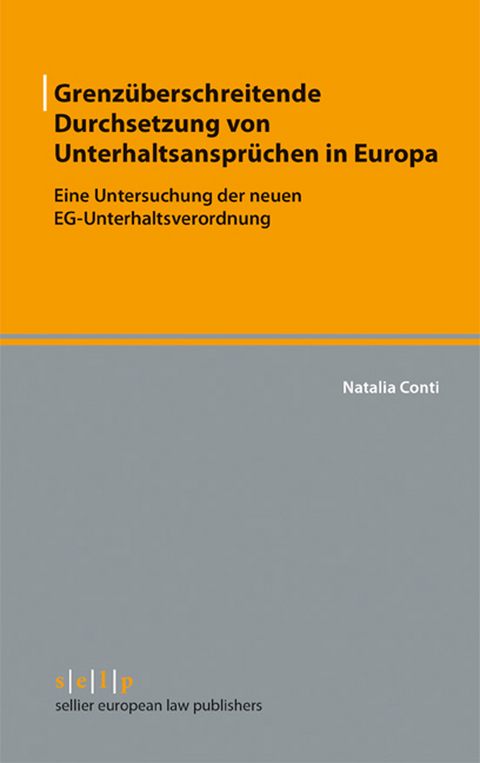 Grenzüberschreitende Durchsetzung von Unterhaltsansprüchen in Europa

Eine Untersuchung der neuen EG-Unterhaltsverordnung

Natalia Conti

s|e|l|p
sellier european law publishers